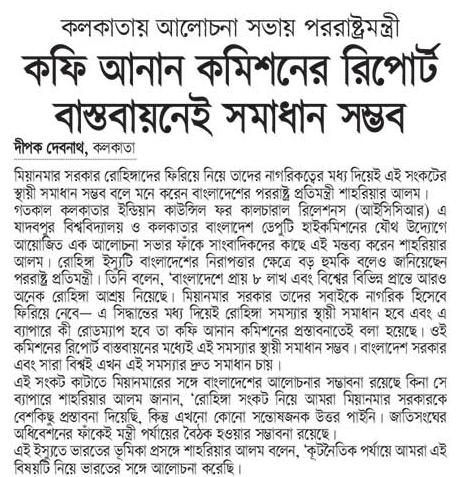 কলকাতায় আলোচনা সভায় পররাষ্ট্রমন্ত্রী

কফি আনান কমিশনের রিপোর্ট বাস্তবায়নেই সমাধান সম্ভব

দীপক দেবনাথ, কলকাতা

মিয়ানমার সরকার রোহিঙ্গাদের ফিরিয়ে নিয়ে তাদের নাগরিকত্বের মধ্য দিয়েই এই সংকটের স্থায়ী সমাধান সম্ভব বলে মনে করেন বাংলাদেশের পররাষ্ট্র প্রতিমন্ত্রী শাহরিয়ার আলম। গতকাল কলকাতার ইন্ডিয়ান কাউন্সিল ফর কালচারাল রিলেশনস (আইসিসিআর) এ যাদবপুর বিশ্ববিদ্যালয় ও কলকাতার বাংলাদেশ ডেপুটি হাইকমিশনের যৌথ উদ্যোগে আয়োজিত এক আলোচনা সভার ফাঁকে সাংবাদিকদের কাছে এই মন্তব্য করেন শাহরিয়ার আলম। রোহিঙ্গা ইস্যুটি বাংলাদেশের নিরাপত্তার ক্ষেত্রে বড় হুমকি বলেও জানিয়েছেন পররাষ্ট্র প্রতিমন্ত্রী। তিনি বলেন, 'বাংলাদেশে প্রায় ৮ লাখ এবং বিশ্বের বিভিন্ন প্রান্তে আরও অনেক রোহিঙ্গা আশ্রয় নিয়েছে। মিয়ানমার সরকার তাদের সবাইকে নাগরিক হিসেবে ফিরিয়ে নেবে— এ সিদ্ধান্তের মধ্য দিয়েই রোহিঙ্গা সমস্যার স্থায়ী সমাধান হবে এবং এ ব্যাপারে কী রোডম্যাপ হবে তা কফি আনান কমিশনের প্রস্তাবনাতেই বলা হয়েছে। ওই কমিশনের রিপোর্ট বাস্তবায়নের মধ্যেই এই সমস্যার স্থায়ী সমাধান সম্ভব। বাংলাদেশ সরকার এবং সারা বিশ্বই এখন এই সমস্যার দ্রুত সমাধান চায়।

এই সংকট কাটাতে মিয়ানমারের সঙ্গে বাংলাদেশের আলোচনার সম্ভাবনা রয়েছে কিনা সে ব্যাপারে শাহরিয়ার আলম জানান, 'রোহিঙ্গা সংকট নিয়ে আমরা মিয়ানমার সরকারকে বেশকিছু প্রস্তাবনা দিয়েছি, কিন্তু এখনো কোনো সন্তোষজনক উত্তর পাইনি। জাতিসংঘের অধিবেশনের ফাঁকেই মন্ত্রী পর্যায়ের বৈঠক হওয়ার সম্ভাবনা রয়েছে।

এই ইস্যুতে ভারতের ভূমিকা প্রসঙ্গে শাহরিয়ার আলম বলেন, 'কূটনৈতিক পর্যায়ে আমরা এই বিষয়টি নিয়ে ভারতের সঙ্গে আলোচনা করেছি।